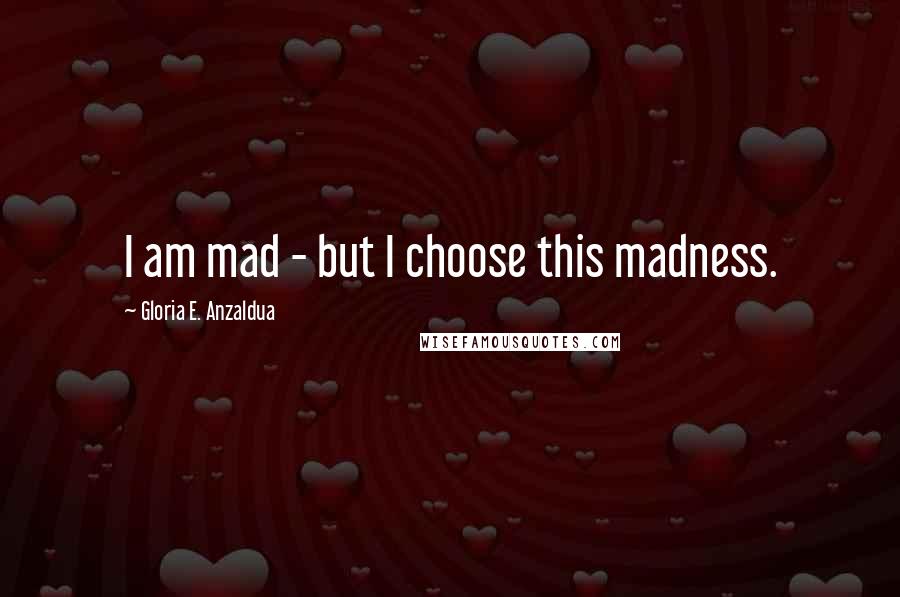 I am mad - but I choose this madness.

~ Gloria E. Anzaldua

WISEFAMOUSQUOTES.COM